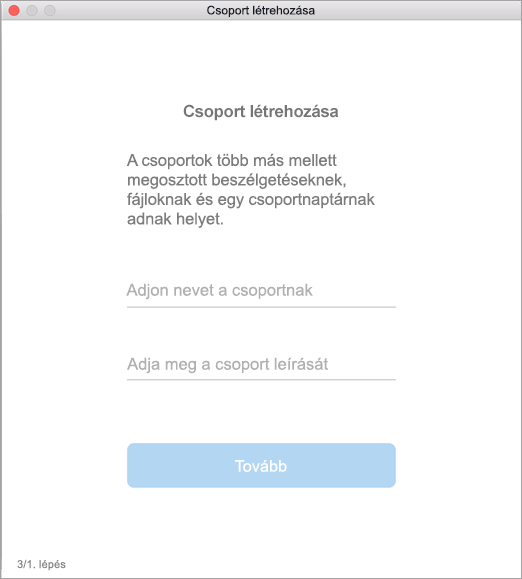 Csoport létrehozása

Csoport létrehozása

A csoportok több más mellett megosztott beszélgetéseknek, fájloknak és egy csoportnaptárnak adnak helyet.

Adjon nevet a csoportnak

Adja meg a csoport leírását

Tovább

3/1. lépés